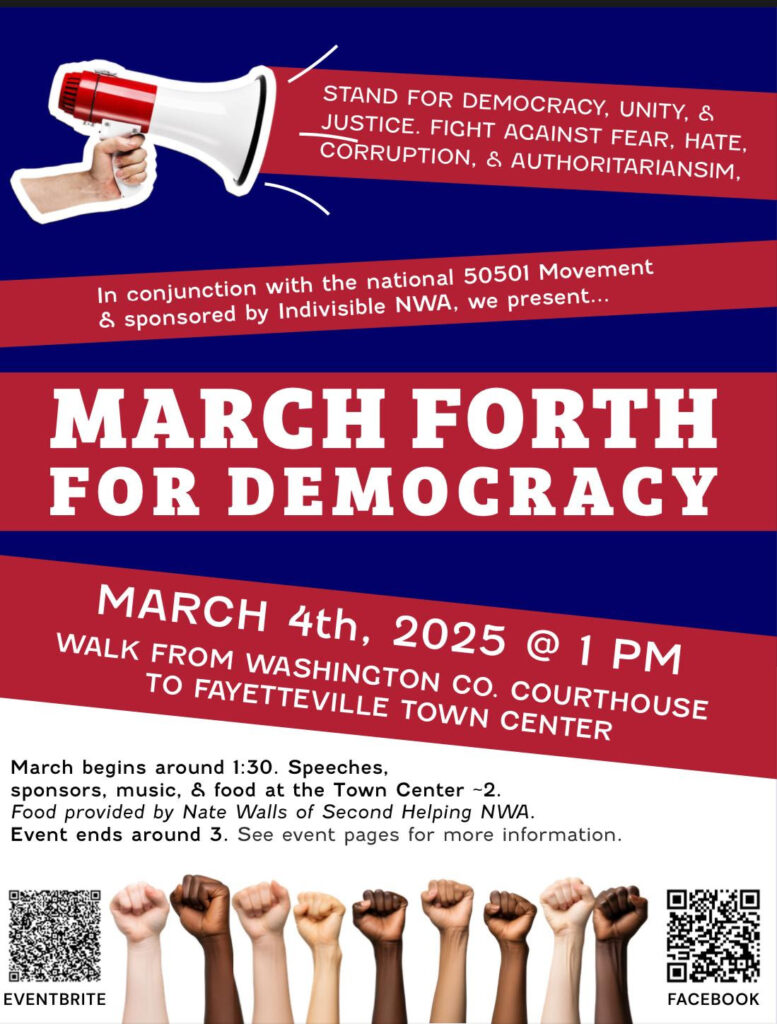 STAND FOR DEMOCRACY, UNITY, & JUSTICE. FIGHT AGAINST FEAR, HATE, CORRUPTION, & AUTHORITARIANSIM,

In conjunction with the national 50501 Movement & sponsored by Indivisible NWA, we present...

MARCH FORTH FOR DEMOCRACY

MARCH 4th, 2025 @ 1 PM

WALK FROM WASHINGTON CO. COURTHOUSE TO FAYETTEVILLE TOWN CENTER

March begins around 1:30. Speeches, sponsors, music, & food at the Town Center ~2. Food provided by Nate Walls of Second Helping NWA. Event ends around 3. See event pages for more information.

EVENTBRITE

FACEBOOK